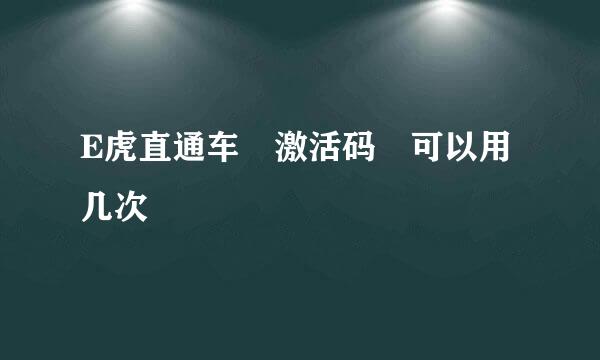 E虎直通车　激活码　可以用几次